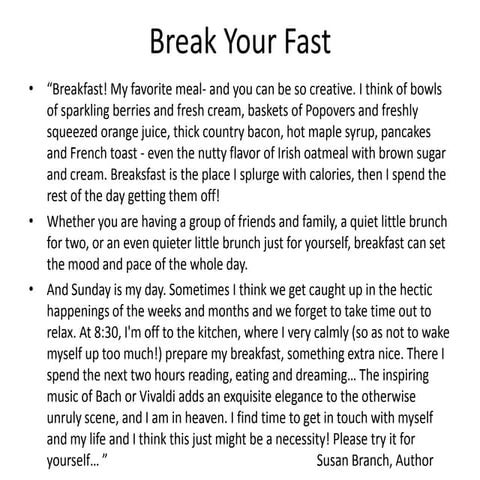 Break Your Fast

• "Breakfast! My favorite meal- and you can be so creative. I think of bowls of sparkling berries and fresh cream, baskets of Popovers and freshly squeezed orange juice, thick country bacon, hot maple syrup, pancakes and French toast - even the nutty flavor of Irish oatmeal with brown sugar and cream. Breaksfast is the place I splurge with calories, then I spend the rest of the day getting them off!

• Whether you are having a group of friends and family, a quiet little brunch for two, or an even quieter little brunch just for yourself, breakfast can set the mood and pace of the whole day.

• And Sunday is my day. Sometimes I think we get caught up in the hectic happenings of the weeks and months and we forget to take time out to relax. At 8:30, I'm off to the kitchen, where I very calmly (so as not to wake myself up too much!) prepare my breakfast, something extra nice. There I spend the next two hours reading, eating and dreaming… The inspiring music of Bach or Vivaldi adds an exquisite elegance to the otherwise unruly scene, and I am in heaven. I find time to get in touch with myself and my life and I think this just might be a necessity! Please try it for yourself… " Susan Branch, Author